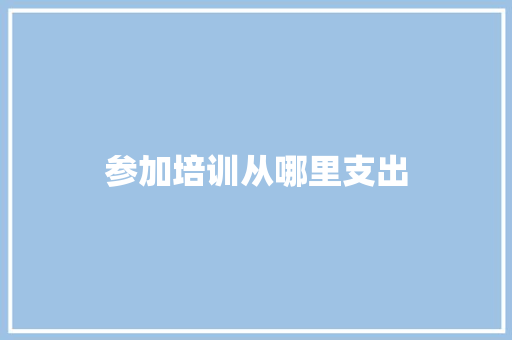 参加培训从哪里支出